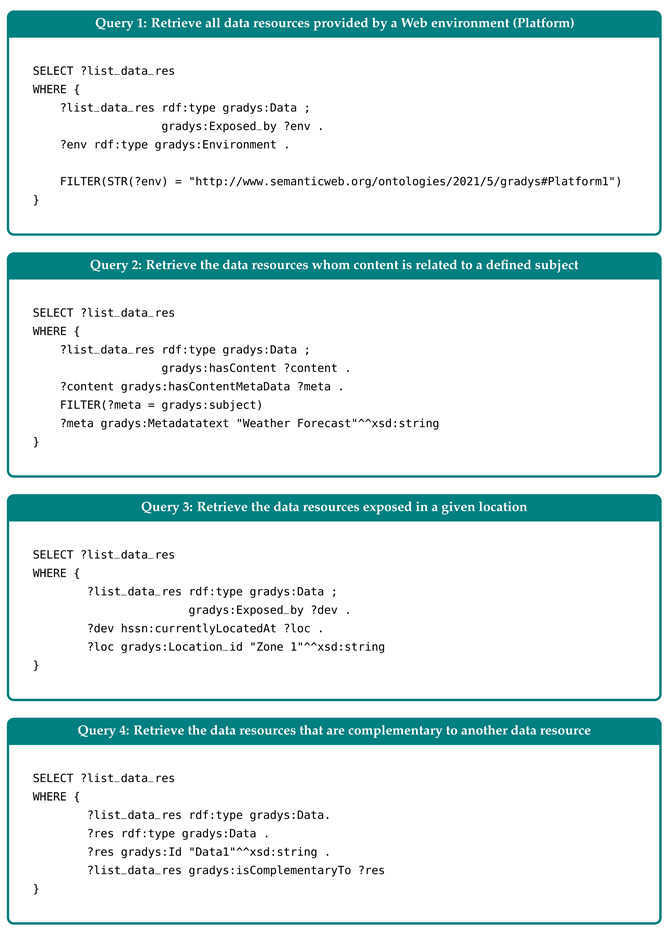 Query 1: Retrieve all data resources provided by a Web environment (Platform)

SELECT ?list_data_res
WHERE {
    ?list_data_res rdf:type gradys:Data ;
                  gradys:Exposed_by ?env .
    ?env rdf:type gradys:Environment .

    FILTER(STR(?env) = "http://www.semanticweb.org/ontologies/2021/5/gradys#Platform1")
}

Query 2: Retrieve the data resources whom content is related to a defined subject

SELECT ?list_data_res
WHERE {
    ?list_data_res rdf:type gradys:Data ;
                  gradys:hasContent ?content .
    ?content gradys:hasContentMetaData ?meta .
    FILTER(?meta = gradys:subject)
    ?meta gradys:Metadatatext "Weather Forecast"^^xsd:string
}

Query 3: Retrieve the data resources exposed in a given location

SELECT ?list_data_res
WHERE {
        ?list_data_res rdf:type gradys:Data ;
                      gradys:Exposed_by ?dev .
        ?dev hssn:currentlyLocatedAt ?loc .
        ?loc gradys:Location_id "Zone 1"^^xsd:string
}

Query 4: Retrieve the data resources that are complementary to another data resource

SELECT ?list_data_res
WHERE {
        ?list_data_res rdf:type gradys:Data.
        ?res rdf:type gradys:Data .
        ?res gradys:Id "Data1"^^xsd:string .
        ?list_data_res gradys:isComplementaryTo ?res
}